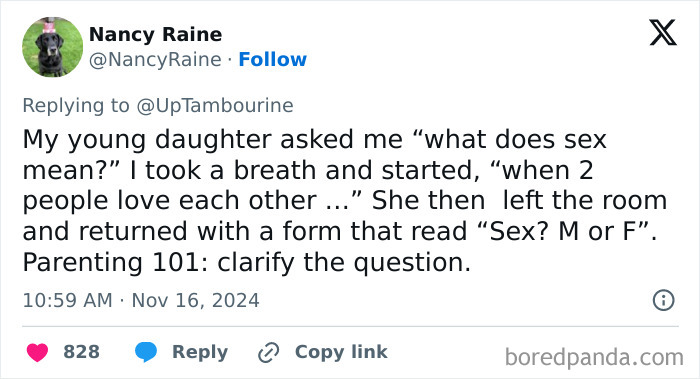 Nancy Raine
@NancyRaine · Follow

Replying to @UpTambourine

My young daughter asked me “what does sex mean?” I took a breath and started, “when 2 people love each other …” She then  left the room and returned with a form that read “Sex? M or F”. Parenting 101: clarify the question.

10:59 AM · Nov 16, 2024

828 Reply Copy link

boredpanda.com